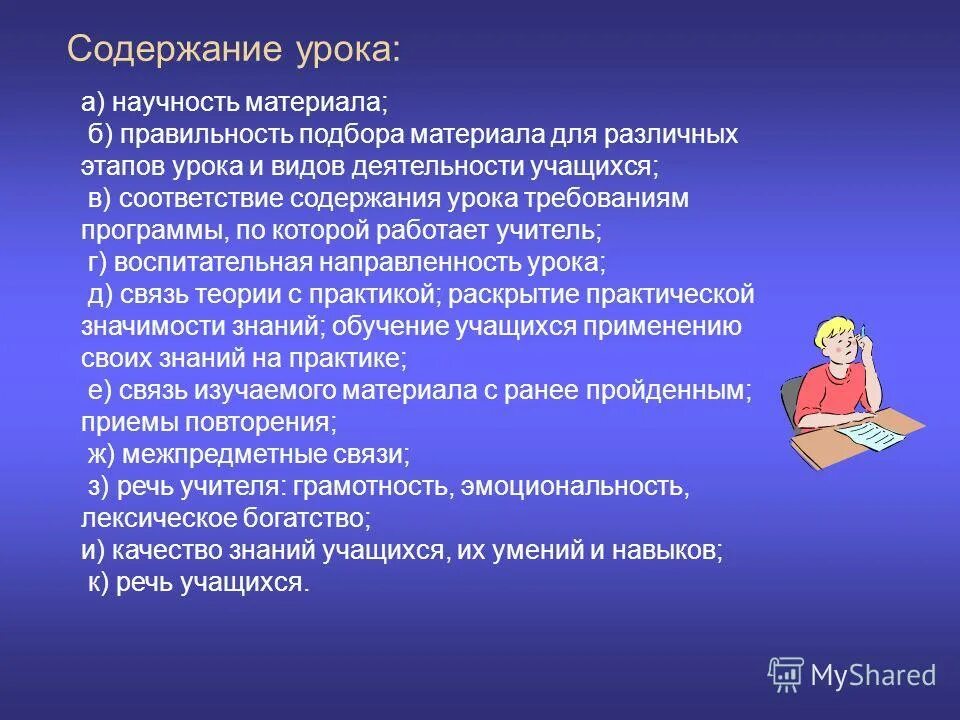 Содержание урока:

а) научность материала;
б) правильность подбора материала для различных этапов урока и видов деятельности учащихся;
в) соответствие содержания урока требованиям программы, по которой работает учитель;
г) воспитательная направленность урока;
д) связь теории с практикой; раскрытие практической значимости знаний; обучение учащихся применению своих знаний на практике;
е) связь изучаемого материала с ранее пройденным; приемы повторения;
ж) межпредметные связи;
з) речь учителя: грамотность, эмоциональность, лексическое богатство;
и) качество знаний учащихся, их умений и навыков;
к) речь учащихся.

MyShared